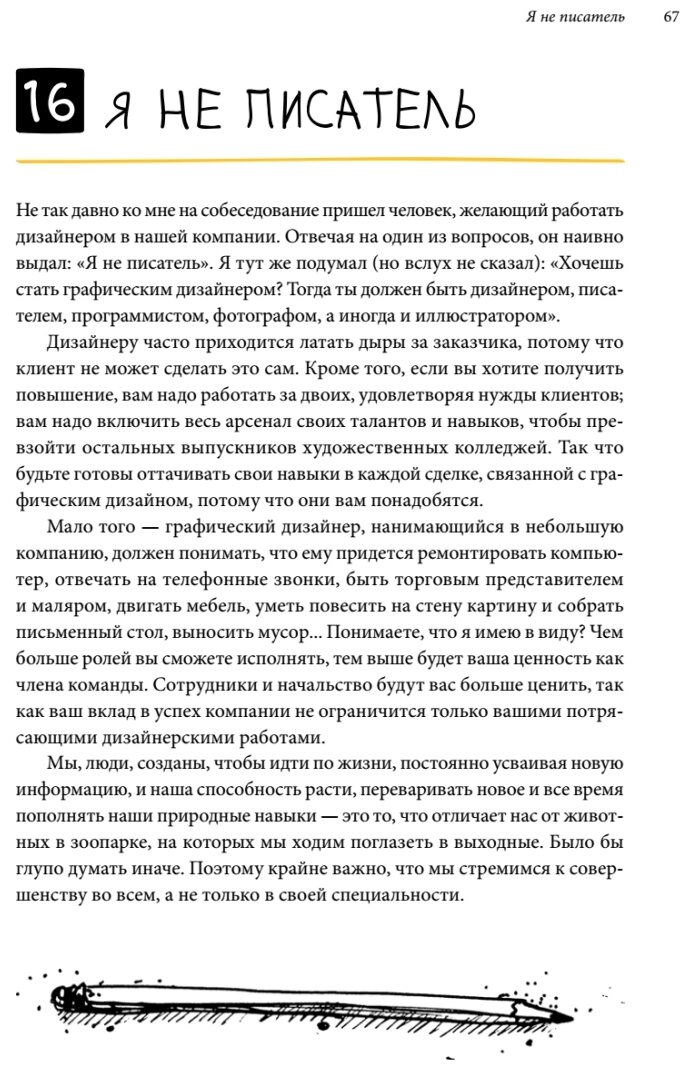 Я не писатель 67

16 Я НЕ ПИСАТЕЛЬ

Не так давно ко мне на собеседование пришел человек, желающий работать дизайнером в нашей компании. Отвечая на один из вопросов, он наивно выдал: «Я не писатель». Я тут же подумал (но вслух не сказал): «Хочешь стать графическим дизайнером? Тогда ты должен быть дизайнером, писателем, программистом, фотографом, а иногда и иллюстратором».

Дизайнеру часто приходится латать дыры за заказчика, потому что клиент не может сделать это сам. Кроме того, если вы хотите получить повышение, вам надо работать за двоих, удовлетворяя нужды клиентов; вам надо включить весь арсенал своих талантов и навыков, чтобы превзойти остальных выпускников художественных колледжей. Так что будьте готовы оттачивать свои навыки в каждой сделке, связанной с графическим дизайном, потому что они вам понадобятся.

Мало того — графический дизайнер, нанимающийся в небольшую компанию, должен понимать, что ему придется ремонтировать компьютер, отвечать на телефонные звонки, быть торговым представителем и маляром, двигать мебель, уметь повесить на стену картину и собрать письменный стол, выносить мусор... Понимаете, что я имею в виду? Чем больше ролей вы сможете исполнять, тем выше будет ваша ценность как члена команды. Сотрудники и начальство будут вас больше ценить, так как ваш вклад в успех компании не ограничится только вашими потрясающими дизайнерскими работами.

Мы, люди, созданы, чтобы идти по жизни, постоянно усваивая новую информацию, и наша способность расти, переваривать новое и все время пополнять наши природные навыки — это то, что отличает нас от животных в зоопарке, на которых мы ходим поглазеть в выходные. Было бы глупо думать иначе. Поэтому крайне важно, что мы стремимся к совершенству во всем, а не только в своей специальности.